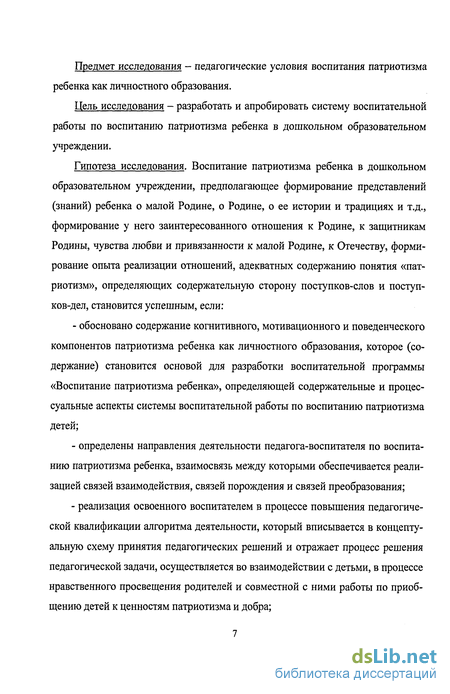 Предмет исследования – педагогические условия воспитания патриотизма ребенка как личностного образования.

Цель исследования – разработать и апробировать систему воспитательной работы по воспитанию патриотизма ребенка в дошкольном образовательном учреждении.

Гипотеза исследования. Воспитание патриотизма ребенка в дошкольном образовательном учреждении, предполагающее формирование представлений (знаний) ребенка о малой Родине, о Родине, о ее истории и традициях и т.д., формирование у него заинтересованного отношения к Родине, к защитникам Родины, чувства любви и привязанности к малой Родине, к Отечеству, формирование опыта реализации отношений, адекватных содержанию понятия «патриотизм», определяющих содержательную сторону поступков-слов и поступков-дел, становится успешным, если:

- обосновано содержание когнитивного, мотивационного и поведенческого компонентов патриотизма ребенка как личностного образования, которое (содержание) становится основой для разработки воспитательной программы «Воспитание патриотизма ребенка», определяющей содержательные и процессуальные аспекты системы воспитательной работы по воспитанию патриотизма детей;

- определены направления деятельности педагога-воспитателя по воспитанию патриотизма ребенка, взаимосвязь между которыми обеспечивается реализацией связей взаимодействия, связей порождения и связей преобразования;

- реализация освоенного воспитателем в процессе повышения педагогической квалификации алгоритма деятельности, который вписывается в концептуальную схему принятия педагогических решений и отражает процесс решения педагогической задачи, осуществляется во взаимодействии с детьми, в процессе нравственного просвещения родителей и совместной с ними работы по приобщению детей к ценностям патриотизма и добра;

7

dsLib.net
библиотека диссертаций